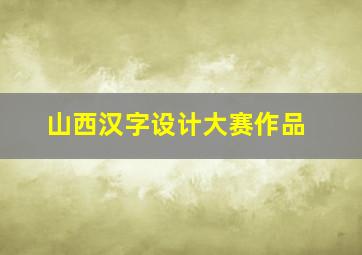 山西汉字设计大赛作品